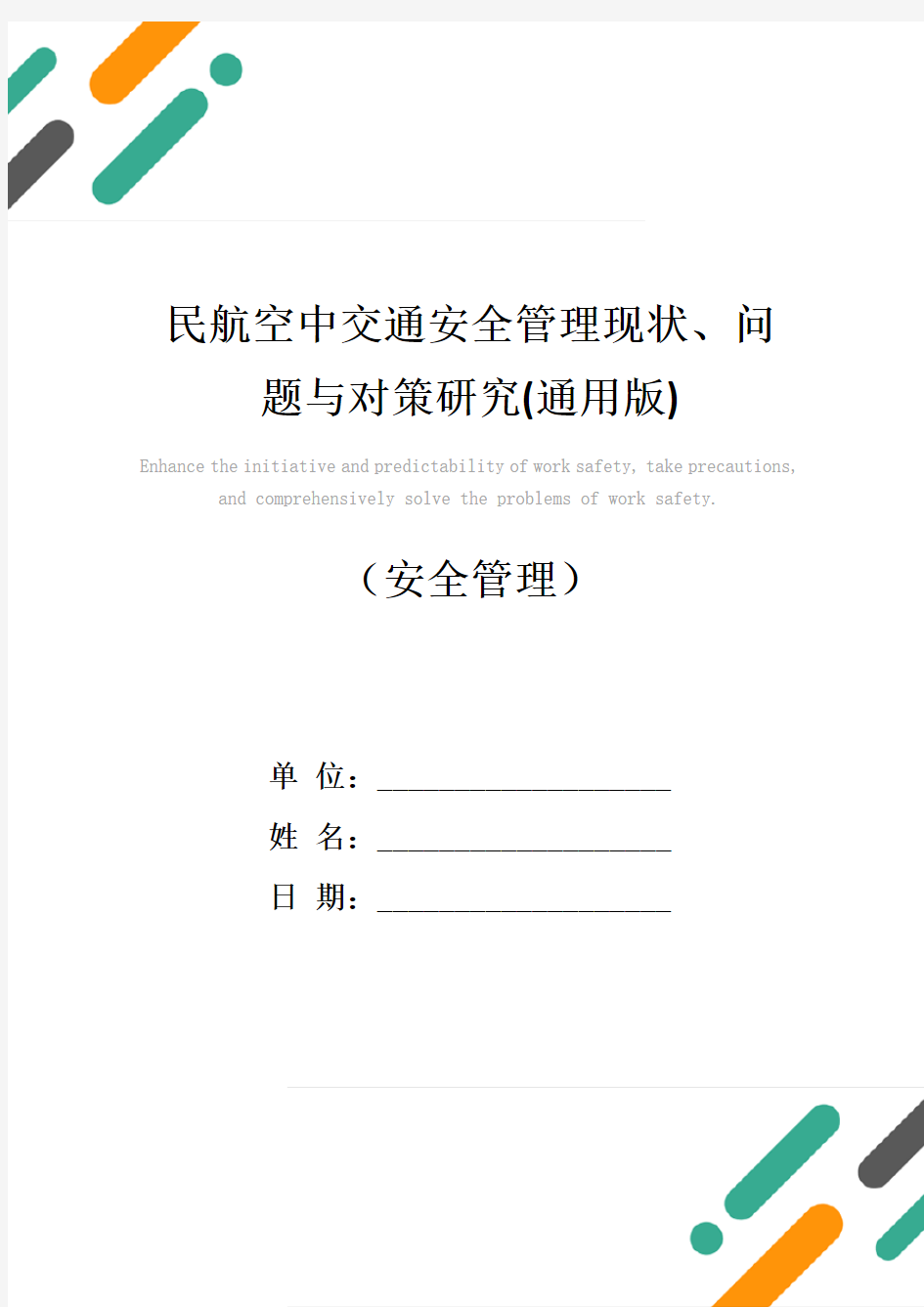 民航空中交通安全管理现状、问题与对策研究(通用版)

Enhance the initiative and predictability of work safety, take precautions, and comprehensively solve the problems of work safety.

（安全管理）

单 位：______________________

姓 名：______________________

日 期：______________________